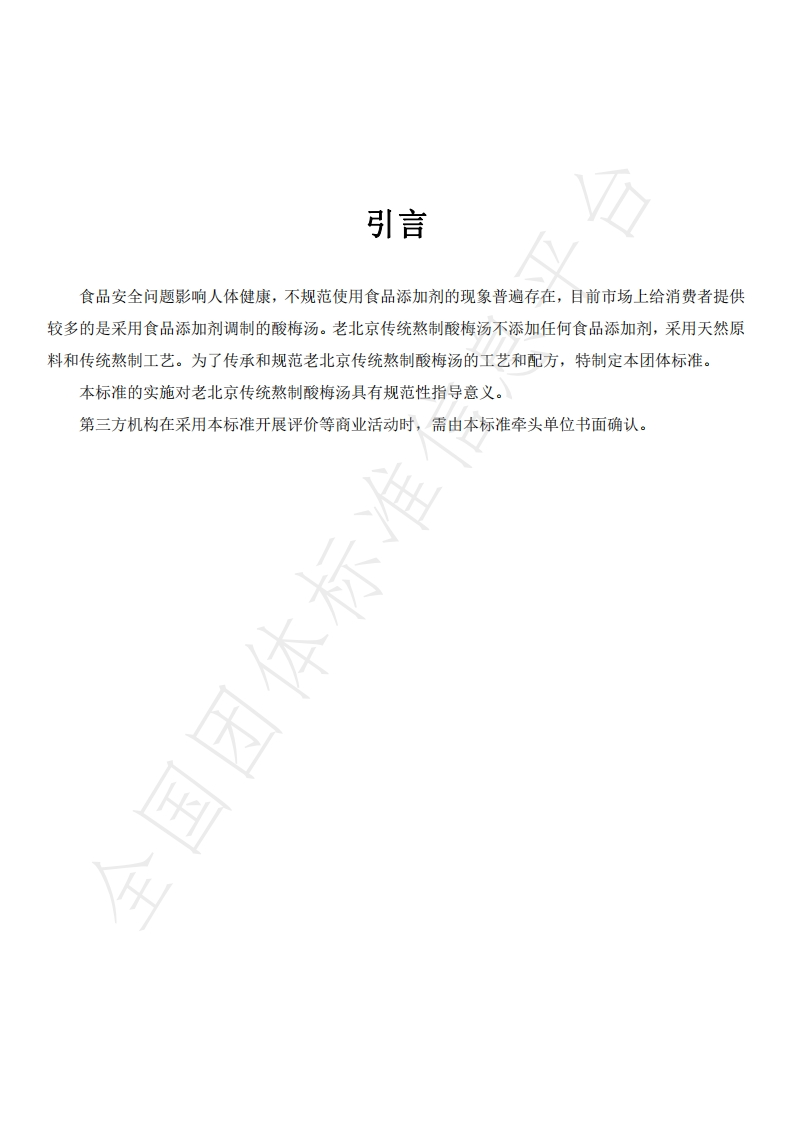 引言

食品安全问题影响人体健康，不规范使用食品添加剂的现象普遍存在，目前市场上给消费者提供较多的是采用食品添加剂调制的酸梅汤。老北京传统熬制酸梅汤不添加任何食品添加剂，采用天然原料和传统熬制工艺。为了传承和规范老北京传统熬制酸梅汤的工艺和配方，特制定本团体标准。

本标准的实施对老北京传统熬制酸梅汤具有规范性指导意义。

第三方机构在采用本标准开展评价等商业活动时，需由本标准牵头单位书面确认。

全国团体标准信息平台